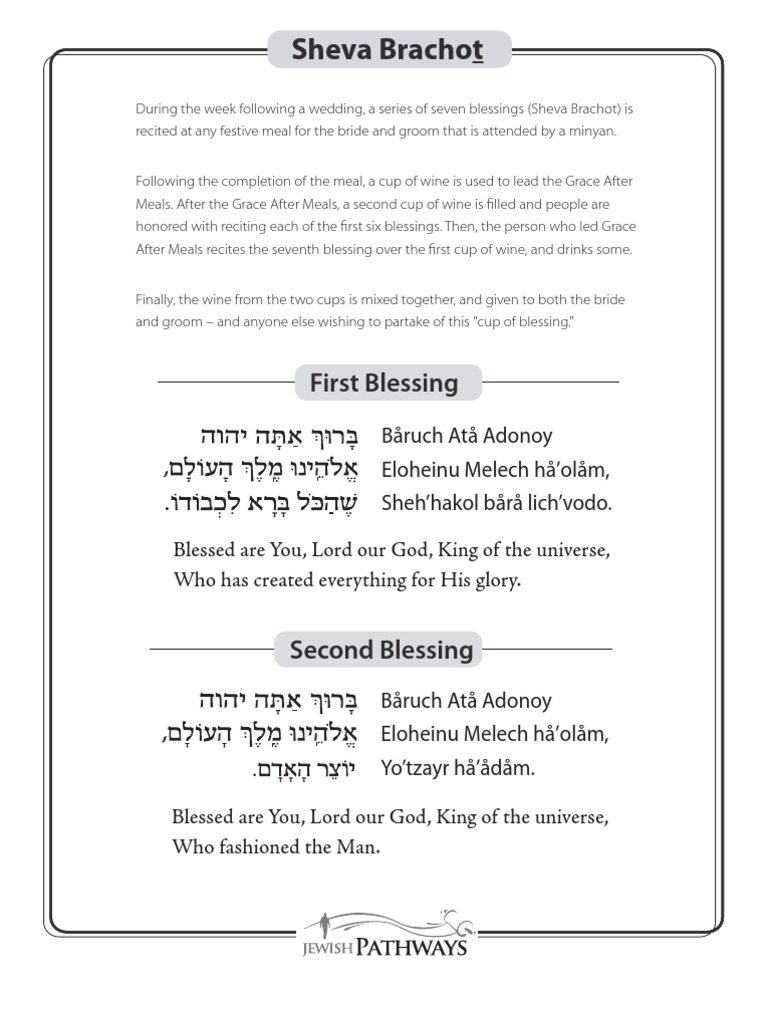 Sheva Brachot

During the week following a wedding, a series of seven blessings (Sheva Brachot) is recited at any festive meal for the bride and groom that is attended by a minyan.

Following the completion of the meal, a cup of wine is used to lead the Grace After Meals. After the Grace After Meals, a second cup of wine is filled and people are honored with reciting each of the first six blessings. Then, the person who led Grace After Meals recites the seventh blessing over the first cup of wine, and drinks some.

Finally, the wine from the two cups is mixed together, and given to both the bride and groom – and anyone else wishing to partake of this "cup of blessing."

First Blessing

בָּרוּךְ אַתָּה יהוה
אֱלֹהֵינוּ מֶלֶךְ הָעוֹלָם,
שֶׁהַכֹּל בָּרָא לִכְבוֹדוֹ.

Båruch Atå Adonoy
Eloheinu Melech hå'olåm,
Sheh'hakol bårå lich'vodo.

Blessed are You, Lord our God, King of the universe, Who has created everything for His glory.

Second Blessing

בָּרוּךְ אַתָּה יהוה
אֱלֹהֵינוּ מֶלֶךְ הָעוֹלָם,
יוֹצֵר הָאָדָם.

Båruch Atå Adonoy
Eloheinu Melech hå'olåm,
Yo'tzayr hå'ådåm.

Blessed are You, Lord our God, King of the universe, Who fashioned the Man.

JEWISH PATHWAYS